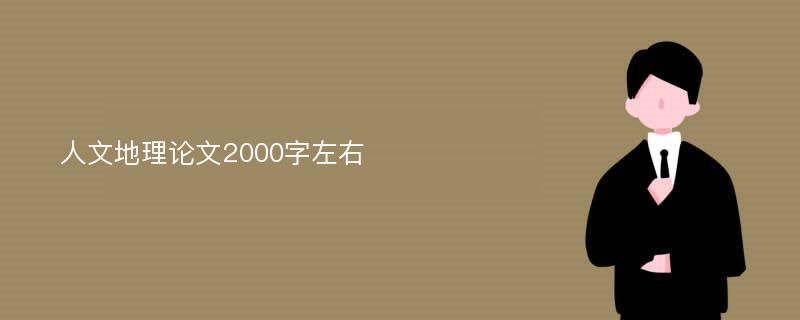 人文地理论文2000字左右